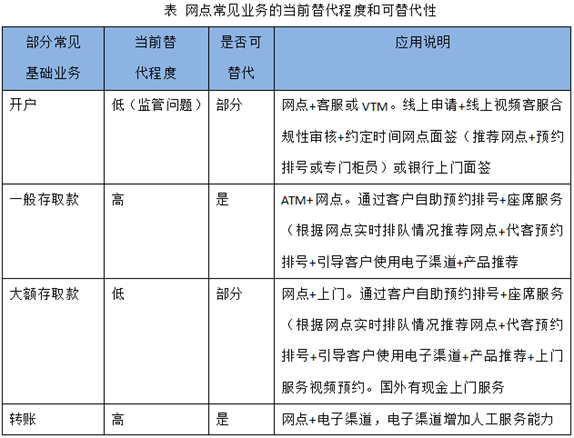 表 网点常见业务的当前替代程度和可替代性

| 部分常见基础业务 | 当前替代程度 | 是否可替代 | 应用说明 |
|---|---|---|---|
| 开户 | 低（监管问题） | 部分 | 网点+客服或 VTM。线上申请+线上视频客服合规性审核+约定时间网点面签（推荐网点+预约排号或专门柜员）或银行上门面签 |
| 一般存取款 | 高 | 是 | ATM+网点。通过客户自助预约排号+座席服务（根据网点实时排队情况推荐网点+代客预约排号+引导客户使用电子渠道+产品推荐 |
| 大额存取款 | 低 | 部分 | 网点+上门。通过客户自助预约排号+座席服务（根据网点实时排队情况推荐网点+代客预约排号+引导客户使用电子渠道+产品推荐+上门服务视频预约。国外有现金上门服务 |
| 转账 | 高 | 是 | 网点+电子渠道，电子渠道增加人工服务能力 |